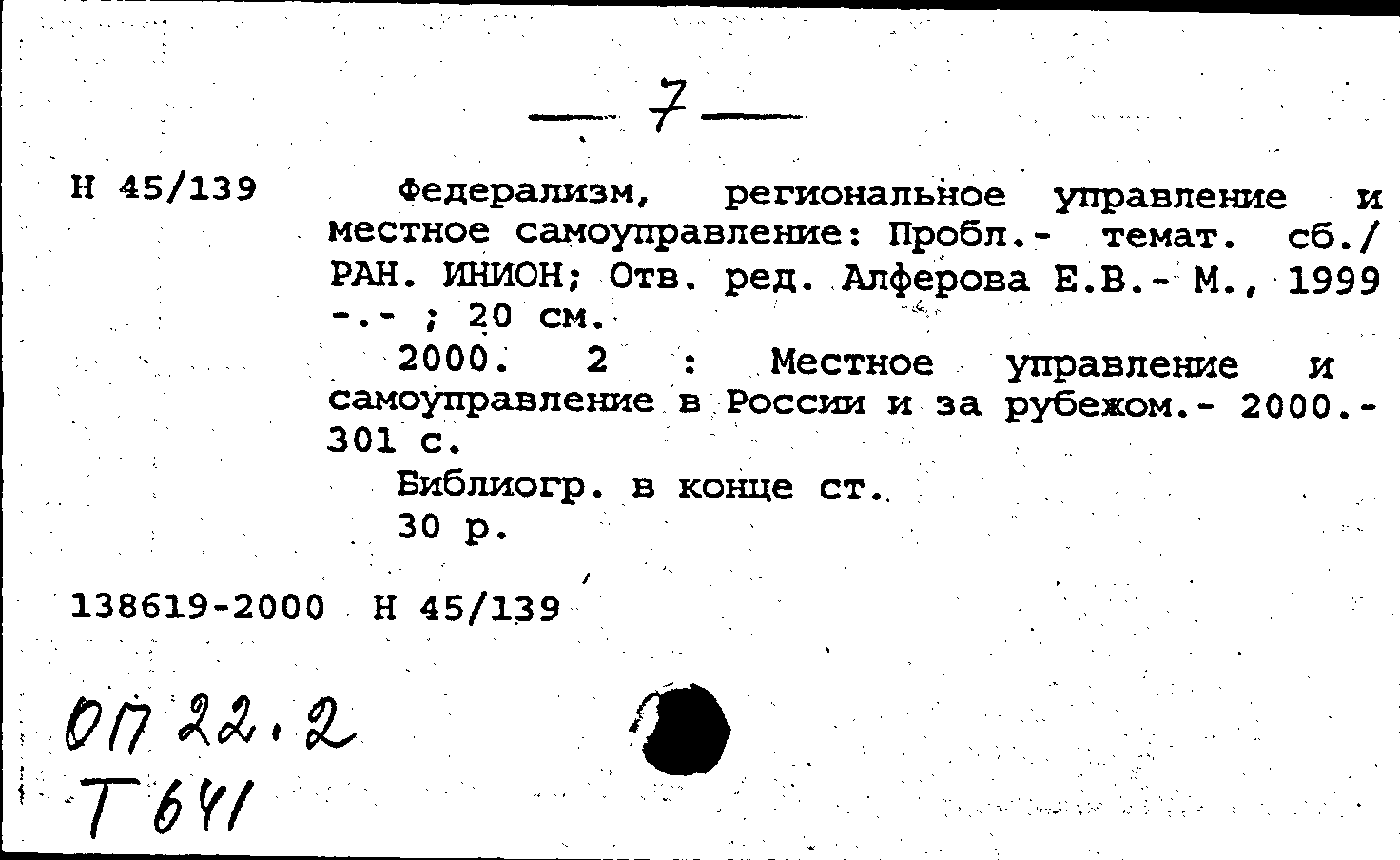 — 7 —

Н 45/139 Федерализм, региональное управление и местное самоуправление: Пробл.- темат. сб./ РАН. ИНИОН; Отв. ред. Алферова Е.В.- М., 1999 -.- ; 20 см.

2000. 2 : Местное управление и самоуправление в России и за рубежом.- 2000.- 301 с.

Библиогр. в конце ст.

30 р.

138619-2000 Н 45/139

ОП 22.2
Т 641